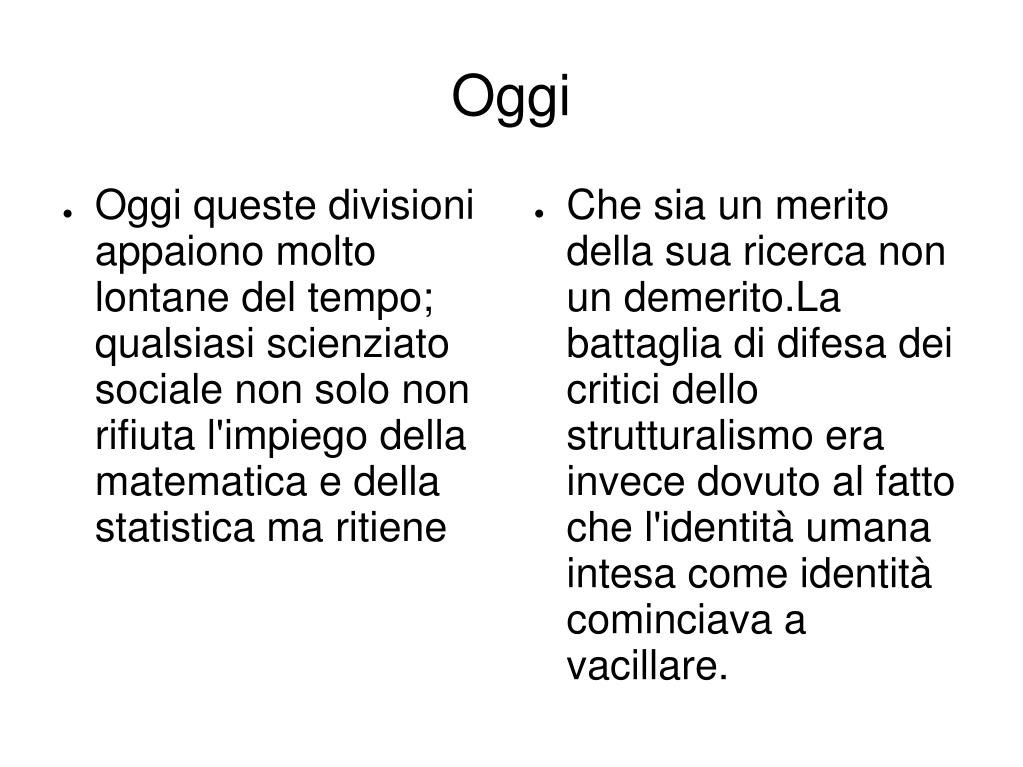 Oggi

● Oggi queste divisioni appaiono molto lontane del tempo; qualsiasi scienziato sociale non solo non rifiuta l'impiego della matematica e della statistica ma ritiene

● Che sia un merito della sua ricerca non un demerito.La battaglia di difesa dei critici dello strutturalismo era invece dovuto al fatto che l'identità umana intesa come identità cominciava a vacillare.